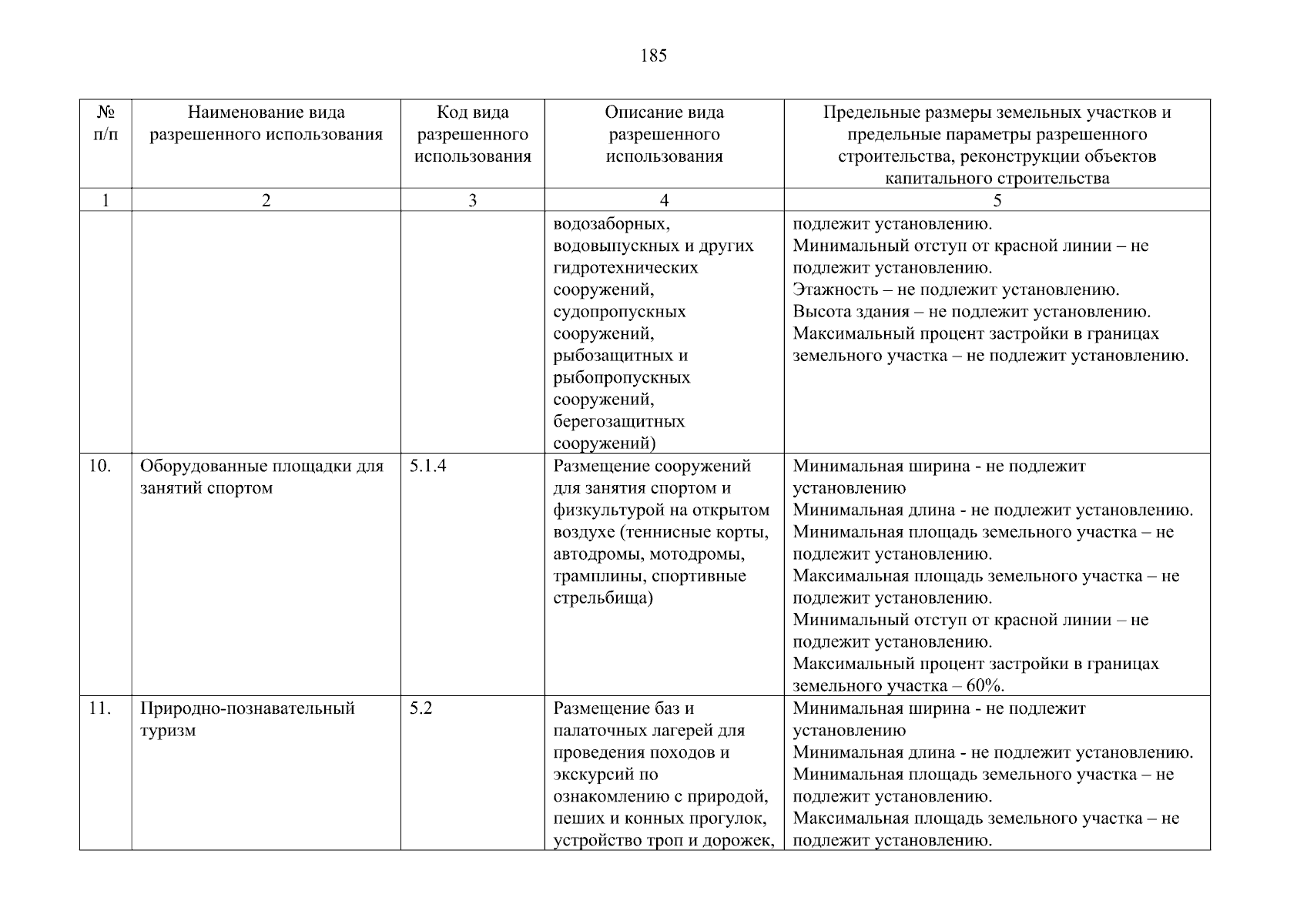 185

| № п/п | Наименование вида разрешенного использования | Код вида разрешенного использования | Описание вида разрешенного использования | Предельные размеры земельных участков и предельные параметры разрешенного строительства, реконструкции объектов капитального строительства |
|---|---|---|---|---|
| 1 | 2 | 3 | 4 | 5 |
| | | | водозаборных, водовыпускных и других гидротехнических сооружений, судопропускных сооружений, рыбозащитных и рыбопропускных сооружений, берегозащитных сооружений) | подлежит установлению. Минимальный отступ от красной линии – не подлежит установлению. Этажность – не подлежит установлению. Высота здания – не подлежит установлению. Максимальный процент застройки в границах земельного участка – не подлежит установлению. |
| 10. | Оборудованные площадки для занятий спортом | 5.1.4 | Размещение сооружений для занятия спортом и физкультурой на открытом воздухе (теннисные корты, автодромы, мотодромы, трамплины, спортивные стрельбища) | Минимальная ширина - не подлежит установлению Минимальная длина - не подлежит установлению. Минимальная площадь земельного участка – не подлежит установлению. Максимальная площадь земельного участка – не подлежит установлению. Минимальный отступ от красной линии – не подлежит установлению. Максимальный процент застройки в границах земельного участка – 60%. |
| 11. | Природно-познавательный туризм | 5.2 | Размещение баз и палаточных лагерей для проведения походов и экскурсий по ознакомлению с природой, пеших и конных прогулок, устройство троп и дорожек, | Минимальная ширина - не подлежит установлению Минимальная длина - не подлежит установлению. Минимальная площадь земельного участка – не подлежит установлению. Максимальная площадь земельного участка – не подлежит установлению. |